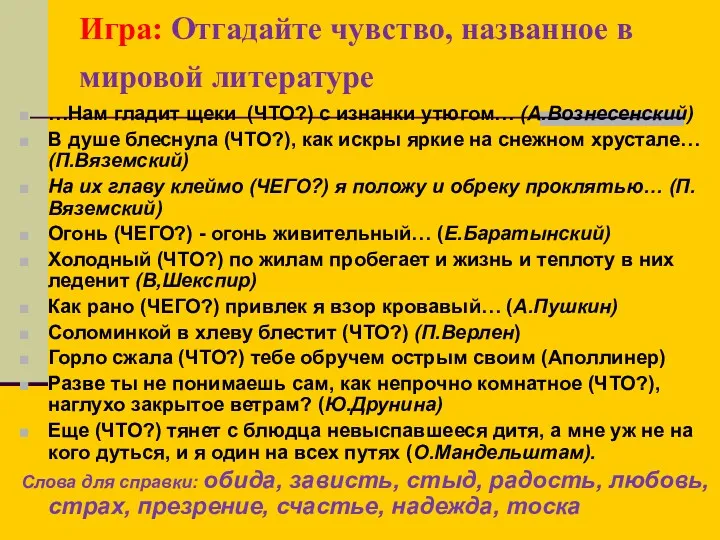 Игра: Отгадайте чувство, названное в мировой литературе

…Нам гладит щеки (ЧТО?) с изнанки утюгом… (А.Вознесенский)

В душе блеснула (ЧТО?), как искры яркие на снежном хрустале… (П.Вяземский)

На их главу клеймо (ЧЕГО?) я положу и обреку проклятью… (П. Вяземский)

Огонь (ЧЕГО?) - огонь живительный… (Е.Баратынский)

Холодный (ЧТО?) по жилам пробегает и жизнь и теплоту в них леденит (В,Шекспир)

Как рано (ЧЕГО?) привлек я взор кровавый… (А.Пушкин)

Соломинкой в хлеву блестит (ЧТО?) (П.Верлен)

Горло сжала (ЧТО?) тебе обручем острым своим (Аполлинер)

Разве ты не понимаешь сам, как непрочно комнатное (ЧТО?), наглухо закрытое ветрам? (Ю.Друнина)

Еще (ЧТО?) тянет с блюдца невыспавшееся дитя, а мне уж не на кого дуться, и я один на всех путях (О.Мандельштам).

Слова для справки: обида, зависть, стыд, радость, любовь, страх, презрение, счастье, надежда, тоска